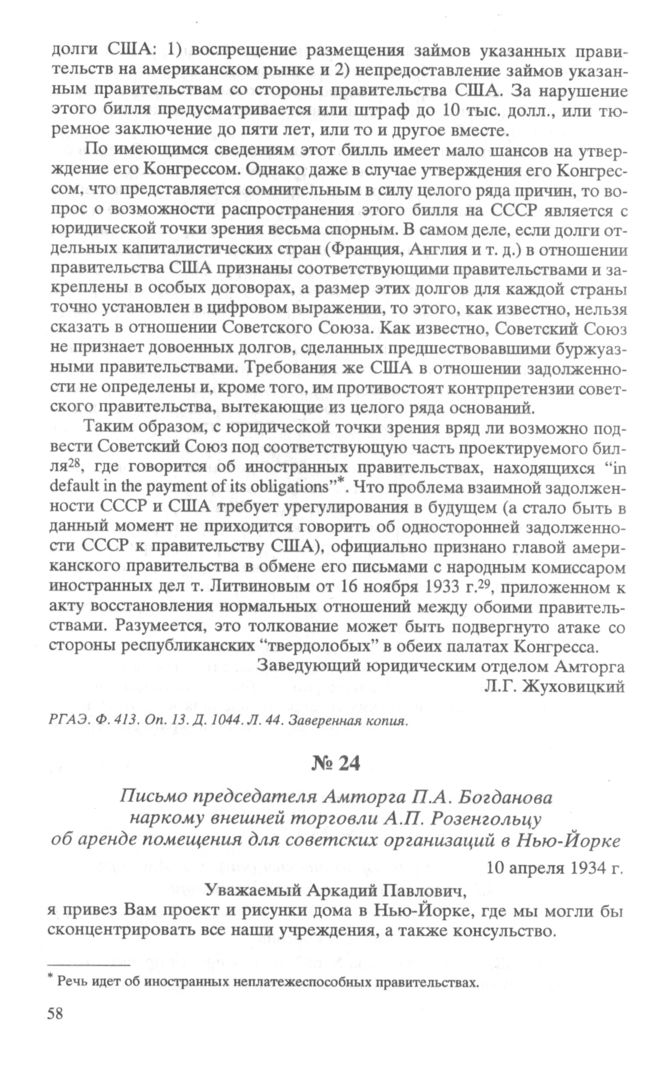 долги США: 1) воспрещение размещения займов указанных правительств на американском рынке и 2) непредоставление займов указанным правительствам со стороны правительства США. За нарушение этого билля предусматривается или штраф до 10 тыс. долл., или тюремное заключение до пяти лет, или то и другое вместе.

По имеющимся сведениям этот билль имеет мало шансов на утверждение его Конгрессом. Однако даже в случае утверждения его Конгрессом, что представляется сомнительным в силу целого ряда причин, то вопрос о возможности распространения этого билля на СССР является с юридической точки зрения весьма спорным. В самом деле, если долги отдельных капиталистических стран (Франция, Англия и т. д.) в отношении правительства США признаны соответствующими правительствами и закреплены в особых договорах, а размер этих долгов для каждой страны точно установлен в цифровом выражении, то этого, как известно, нельзя сказать в отношении Советского Союза. Как известно, Советский Союз не признает довоенных долгов, сделанных предшествовавшими буржуазными правительствами. Требования же США в отношении задолженности не определены и, кроме того, им противостоят контрпретензии советского правительства, вытекающие из целого ряда оснований.

Таким образом, с юридической точки зрения вряд ли возможно подвести Советский Союз под соответствующую часть проектируемого билля$^{28}$, где говорится об иностранных правительствах, находящихся "in default in the payment of its obligations"*. Что проблема взаимной задолженности СССР и США требует урегулирования в будущем (а стало быть в данный момент не приходится говорить об односторонней задолженности СССР к правительству США), официально признано главой американского правительства в обмене его письмами с народным комиссаром иностранных дел т. Литвиновым от 16 ноября 1933 г.$^{29}$, приложенном к акту восстановления нормальных отношений между обоими правительствами. Разумеется, это толкование может быть подвергнуто атаке со стороны республиканских "твердолобых" в обеих палатах Конгресса.

Заведующий юридическим отделом Амторга
Л.Г. Жуховицкий

РГАЭ. Ф. 413. Оп. 13. Д. 1044. Л. 44. Заверенная копия.

№ 24

Письмо председателя Амторга П.А. Богданова наркому внешней торговли А.П. Розенгольцу об аренде помещения для советских организаций в Нью-Йорке

10 апреля 1934 г.

Уважаемый Аркадий Павлович,
я привез Вам проект и рисунки дома в Нью-Йорке, где мы могли бы сконцентрировать все наши учреждения, а также консульство.

* Речь идет об иностранных неплатежеспособных правительствах.

58